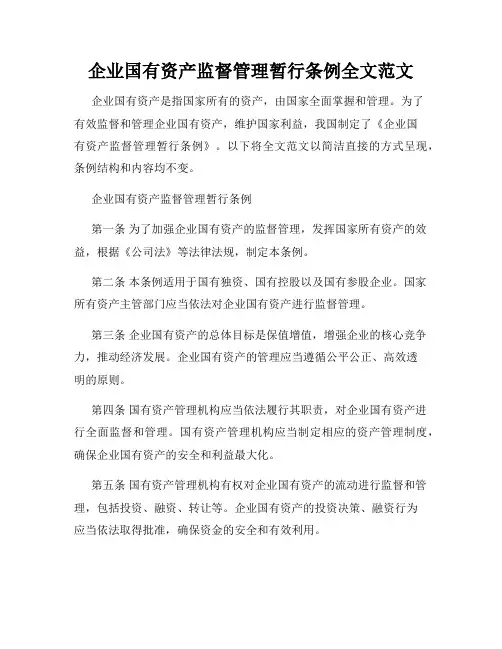 企业国有资产监督管理暂行条例全文范文

企业国有资产是指国家所有的资产，由国家全面掌握和管理。为了有效监督和管理企业国有资产，维护国家利益，我国制定了《企业国有资产监督管理暂行条例》。以下将全文范文以简洁直接的方式呈现，条例结构和内容均不变。

企业国有资产监督管理暂行条例

第一条 为了加强企业国有资产的监督管理，发挥国家所有资产的效益，根据《公司法》等法律法规，制定本条例。

第二条 本条例适用于国有独资、国有控股以及国有参股企业。国家所有资产主管部门应当依法对企业国有资产进行监督管理。

第三条 企业国有资产的总体目标是保值增值，增强企业的核心竞争力，推动经济发展。企业国有资产的管理应当遵循公平公正、高效透明的原则。

第四条 国有资产管理机构应当依法履行其职责，对企业国有资产进行全面监督和管理。国有资产管理机构应当制定相应的资产管理制度，确保企业国有资产的安全和利益最大化。

第五条 国有资产管理机构有权对企业国有资产的流动进行监督和管理，包括投资、融资、转让等。企业国有资产的投资决策、融资行为应当依法取得批准，确保资金的安全和有效利用。